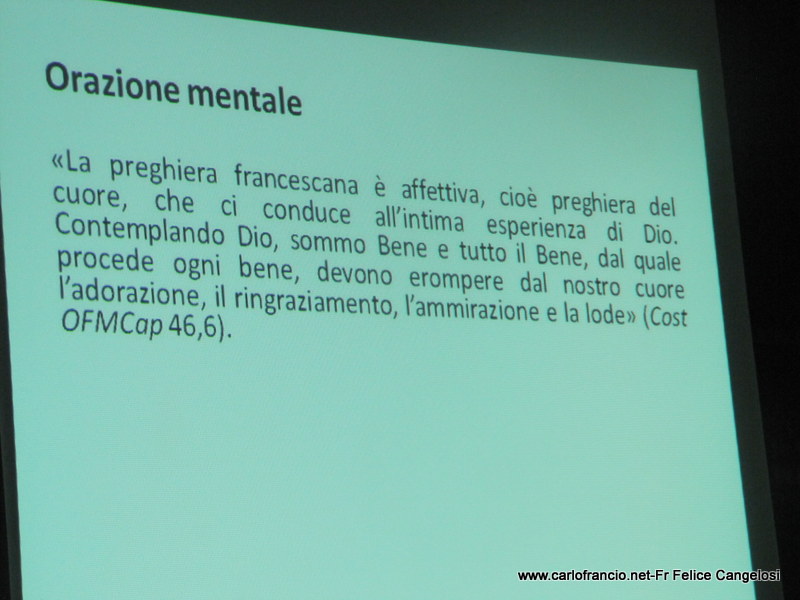 Orazione mentale

«La preghiera francescana è affettiva, cioè preghiera del cuore, che ci conduce all'intima esperienza di Dio. Contemplando Dio, sommo Bene e tutto il Bene, dal quale procede ogni bene, devono erompere dal nostro cuore l'adorazione, il ringraziamento, l'ammirazione e la lode» (Cost OFMCap 46,6).

www.carlofrancio.net-Fr Felice Cangelosi